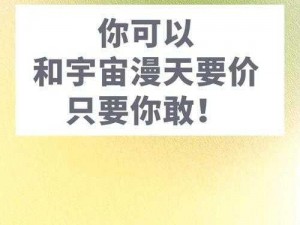 你可以
和宇宙漫天要价
只要你敢！